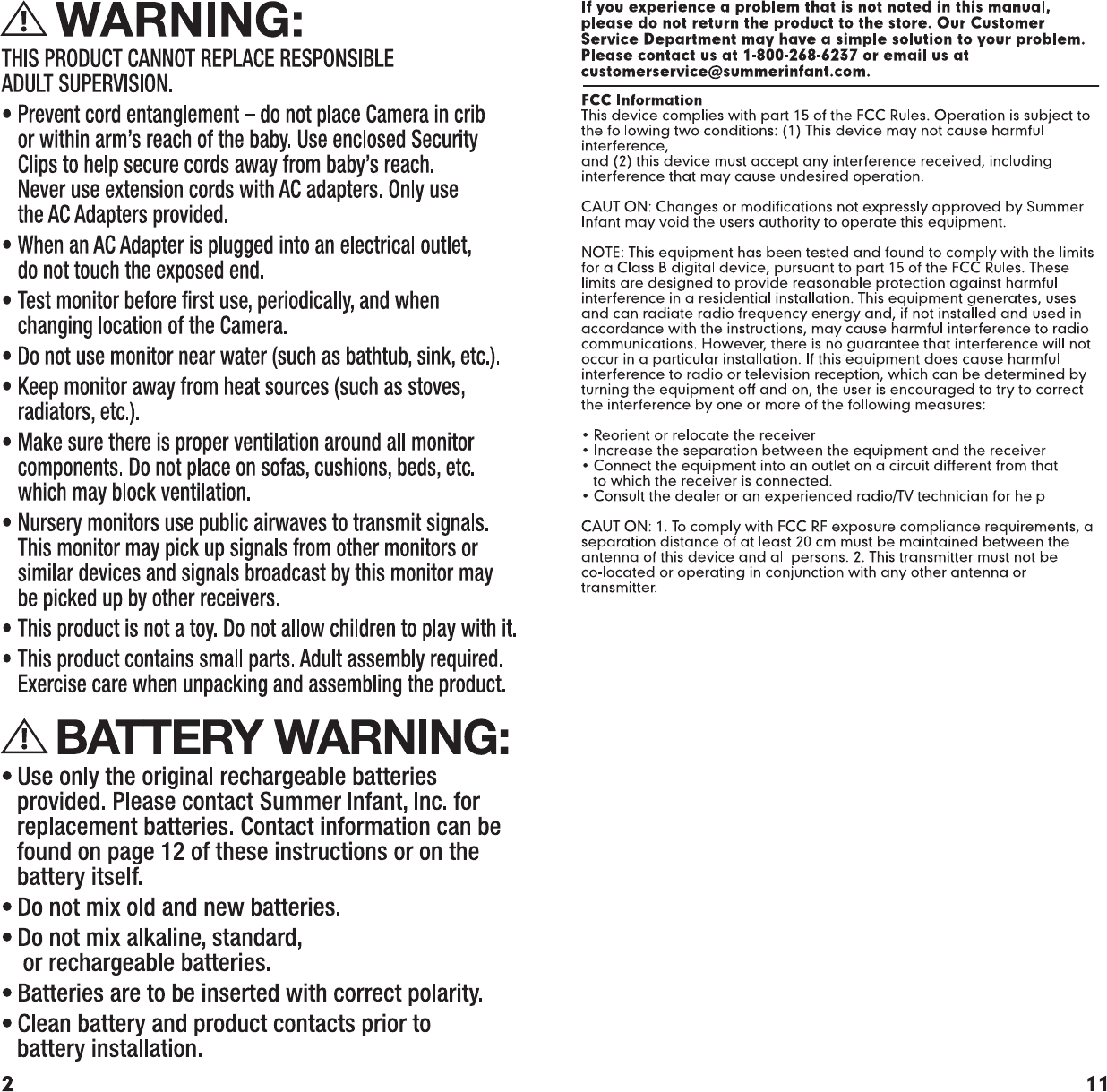 WARNING:

THIS PRODUCT CANNOT REPLACE RESPONSIBLE ADULT SUPERVISION.

• Prevent cord entanglement – do not place Camera in crib or within arm's reach of the baby. Use enclosed Security Clips to help secure cords away from baby's reach. Never use extension cords with AC adapters. Only use the AC Adapters provided.

• When an AC Adapter is plugged into an electrical outlet, do not touch the exposed end.

• Test monitor before first use, periodically, and when changing location of the Camera.

• Do not use monitor near water (such as bathtub, sink, etc.).

• Keep monitor away from heat sources (such as stoves, radiators, etc.).

• Make sure there is proper ventilation around all monitor components. Do not place on sofas, cushions, beds, etc. which may block ventilation.

• Nursery monitors use public airwaves to transmit signals. This monitor may pick up signals from other monitors or similar devices and signals broadcast by this monitor may be picked up by other receivers.

• This product is not a toy. Do not allow children to play with it.

• This product contains small parts. Adult assembly required. Exercise care when unpacking and assembling the product.

BATTERY WARNING:

• Use only the original rechargeable batteries provided. Please contact Summer Infant, Inc. for replacement batteries. Contact information can be found on page 12 of these instructions or on the battery itself.

• Do not mix old and new batteries.

• Do not mix alkaline, standard, or rechargeable batteries.

• Batteries are to be inserted with correct polarity.

• Clean battery and product contacts prior to battery installation.

2

If you experience a problem that is not noted in this manual, please do not return the product to the store. Our Customer Service Department may have a simple solution to your problem. Please contact us at 1-800-268-6237 or email us at customerservice@summerinfant.com.

FCC Information
This device complies with part 15 of the FCC Rules. Operation is subject to the following two conditions: (1) This device may not cause harmful interference,
and (2) this device must accept any interference received, including interference that may cause undesired operation.

CAUTION: Changes or modifications not expressly approved by Summer Infant may void the users authority to operate this equipment.

NOTE: This equipment has been tested and found to comply with the limits for a Class B digital device, pursuant to part 15 of the FCC Rules. These limits are designed to provide reasonable protection against harmful interference in a residential installation. This equipment generates, uses and can radiate radio frequency energy and, if not installed and used in accordance with the instructions, may cause harmful interference to radio communications. However, there is no guarantee that interference will not occur in a particular installation. If this equipment does cause harmful interference to radio or television reception, which can be determined by turning the equipment off and on, the user is encouraged to try to correct the interference by one or more of the following measures:

• Reorient or relocate the receiver
• Increase the separation between the equipment and the receiver
• Connect the equipment into an outlet on a circuit different from that to which the receiver is connected.
• Consult the dealer or an experienced radio/TV technician for help

CAUTION: 1. To comply with FCC RF exposure compliance requirements, a separation distance of at least 20 cm must be maintained between the antenna of this device and all persons. 2. This transmitter must not be co-located or operating in conjunction with any other antenna or transmitter.

11